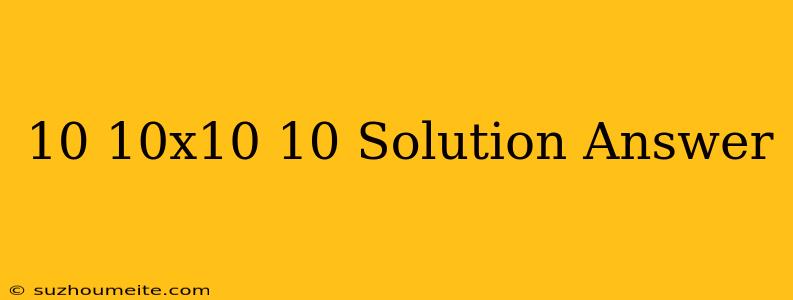 10 10x10 10 Solution Answer

© suzhoumeite.com